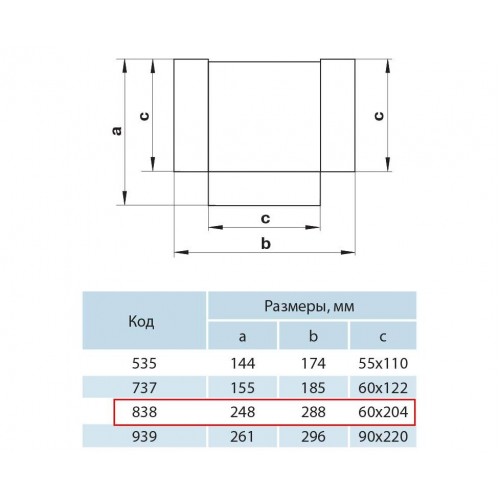 a
c
c
c
b

| Код | Размеры, мм | | |
|---|---|---|---|
| | a | b | c |
| 535 | 144 | 174 | 55x110 |
| 737 | 155 | 185 | 60x122 |
| 838 | 248 | 288 | 60x204 |
| 939 | 261 | 296 | 90x220 |